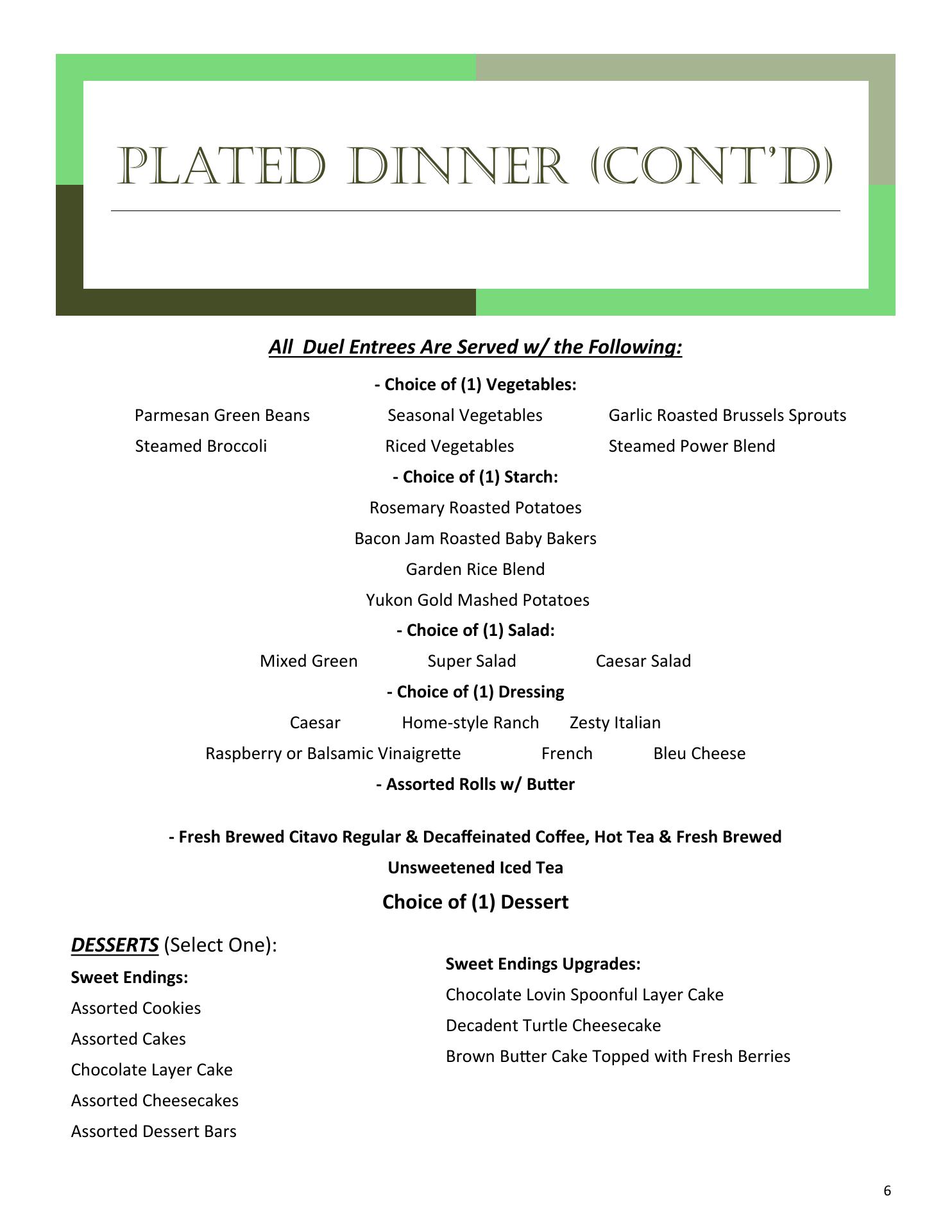 PLATED DINNER (CONT'D)

All Duel Entrees Are Served w/ the Following:

- Choice of (1) Vegetables:

Parmesan Green Beans Seasonal Vegetables Garlic Roasted Brussels Sprouts

Steamed Broccoli Riced Vegetables Steamed Power Blend

- Choice of (1) Starch:

Rosemary Roasted Potatoes

Bacon Jam Roasted Baby Bakers

Garden Rice Blend

Yukon Gold Mashed Potatoes

- Choice of (1) Salad:

Mixed Green Super Salad Caesar Salad

- Choice of (1) Dressing

Caesar Home-style Ranch Zesty Italian

Raspberry or Balsamic Vinaigrette French Bleu Cheese

- Assorted Rolls w/ Butter

- Fresh Brewed Citavo Regular & Decaffeinated Coffee, Hot Tea & Fresh Brewed Unsweetened Iced Tea

Choice of (1) Dessert

DESSERTS (Select One):

Sweet Endings:

Assorted Cookies

Assorted Cakes

Chocolate Layer Cake

Assorted Cheesecakes

Assorted Dessert Bars

Sweet Endings Upgrades:

Chocolate Lovin Spoonful Layer Cake

Decadent Turtle Cheesecake

Brown Butter Cake Topped with Fresh Berries

6